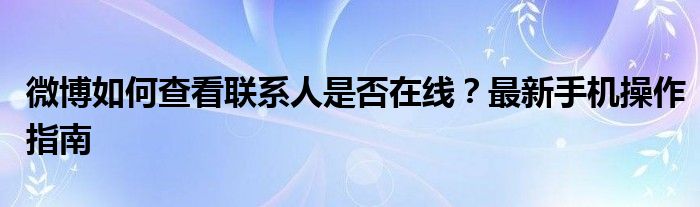 微博如何查看联系人是否在线？最新手机操作指南